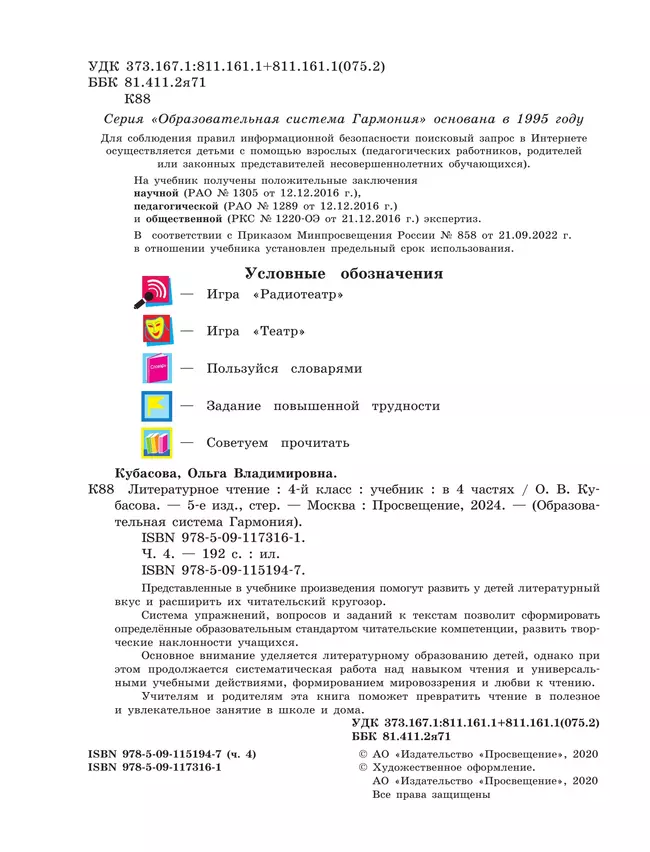 УДК 373.167.1:811.161.1+811.161.1(075.2)
ББК 81.411.2я71
К88

Серия «Образовательная система Гармония» основана в 1995 году

Для соблюдения правил информационной безопасности поисковый запрос в Интернете осуществляется детьми с помощью взрослых (педагогических работников, родителей или законных представителей несовершеннолетних обучающихся).

На учебник получены положительные заключения научной (РАО № 1305 от 12.12.2016 г.), педагогической (РАО № 1289 от 12.12.2016 г.) и общественной (РКС № 1220-ОЭ от 21.12.2016 г.) экспертиз.

В соответствии с Приказом Минпросвещения России № 858 от 21.09.2022 г. в отношении учебника установлен предельный срок использования.

Условные обозначения

— Игра «Радиотеатр»

— Игра «Театр»

Словарь

— Пользуйся словарями

— Задание повышенной трудности

— Советуем прочитать

Кубасова, Ольга Владимировна.
К88 Литературное чтение : 4-й класс : учебник : в 4 частях / О. В. Кубасова. — 5-е изд., стер. — Москва : Просвещение, 2024. — (Образовательная система Гармония).
ISBN 978-5-09-117316-1.
Ч. 4. — 192 с. : ил.
ISBN 978-5-09-115194-7.

Представленные в учебнике произведения помогут развить у детей литературный вкус и расширить их читательский кругозор.

Система упражнений, вопросов и заданий к текстам позволит сформировать определённые образовательным стандартом читательские компетенции, развить творческие наклонности учащихся.

Основное внимание уделяется литературному образованию детей, однако при этом продолжается систематическая работа над навыком чтения и универсальными учебными действиями, формированием мировоззрения и любви к чтению.

Учителям и родителям эта книга поможет превратить чтение в полезное и увлекательное занятие в школе и дома.

УДК 373.167.1:811.161.1+811.161.1(075.2)
ББК 81.411.2я71

ISBN 978-5-09-115194-7 (ч. 4)
ISBN 978-5-09-117316-1

© АО «Издательство «Просвещение», 2020
© Художественное оформление.
АО «Издательство «Просвещение», 2020
Все права защищены